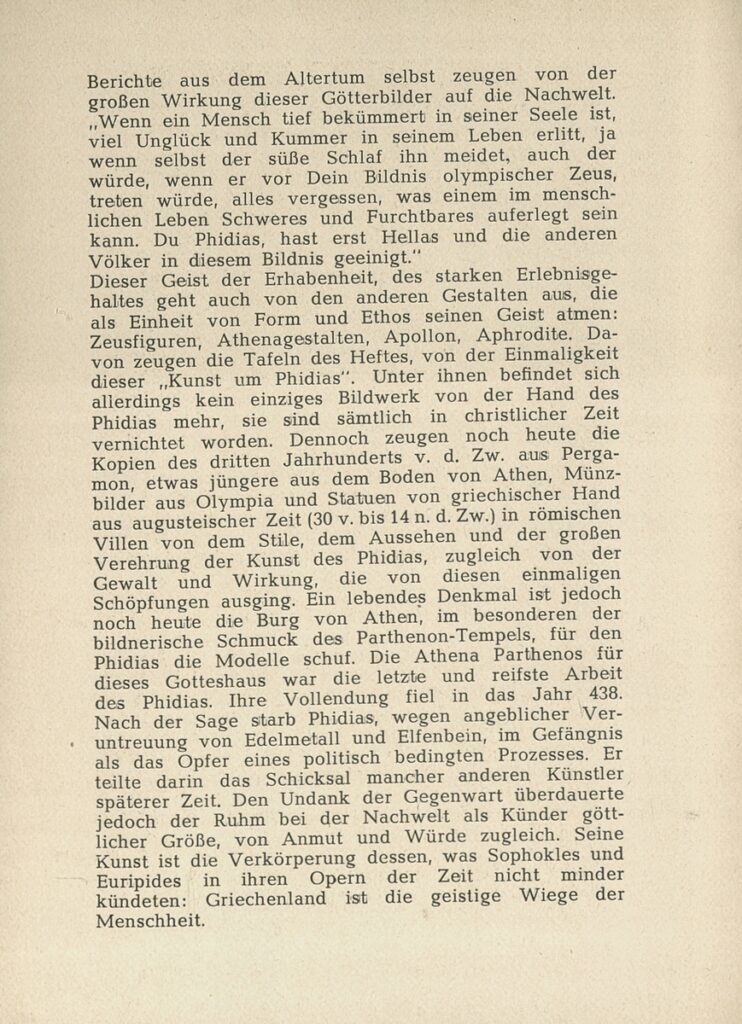 Berichte aus dem Altertum selbst zeugen von der großen Wirkung dieser Götterbilder auf die Nachwelt. „Wenn ein Mensch tief bekümmert in seiner Seele ist, viel Unglück und Kummer in seinem Leben erlitt, ja wenn selbst der süße Schlaf ihn meidet, auch der würde, wenn er vor Dein Bildnis olympischer Zeus, treten würde, alles vergessen, was einem im menschlichen Leben Schweres und Furchtbares auferlegt sein kann. Du Phidias, hast erst Hellas und die anderen Völker in diesem Bildnis geeinigt."
Dieser Geist der Erhabenheit, des starken Erlebnisgehaltes geht auch von den anderen Gestalten aus, die als Einheit von Form und Ethos seinen Geist atmen: Zeusfiguren, Athenagestalten, Apollon, Aphrodite. Davon zeugen die Tafeln des Heftes, von der Einmaligkeit dieser „Kunst um Phidias". Unter ihnen befindet sich allerdings kein einziges Bildwerk von der Hand des Phidias mehr, sie sind sämtlich in christlicher Zeit vernichtet worden. Dennoch zeugen noch heute die Kopien des dritten Jahrhunderts v. d. Zw. aus Pergamon, etwas jüngere aus dem Boden von Athen, Münzbilder aus Olympia und Statuen von griechischer Hand aus augusteischer Zeit (30 v. bis 14 n. d. Zw.) in römischen Villen von dem Stile, dem Aussehen und der großen Verehrung der Kunst des Phidias, zugleich von der Gewalt und Wirkung, die von diesen einmaligen Schöpfungen ausging. Ein lebendes Denkmal ist jedoch noch heute die Burg von Athen, im besonderen der bildnerische Schmuck des Parthenon-Tempels, für den Phidias die Modelle schuf. Die Athena Parthenos für dieses Gotteshaus war die letzte und reifste Arbeit des Phidias. Ihre Vollendung fiel in das Jahr 438. Nach der Sage starb Phidias, wegen angeblicher Veruntreuung von Edelmetall und Elfenbein, im Gefängnis als das Opfer eines politisch bedingten Prozesses. Er teilte darin das Schicksal mancher anderen Künstler späterer Zeit. Den Undank der Gegenwart überdauerte jedoch der Ruhm bei der Nachwelt als Künder göttlicher Größe, von Anmut und Würde zugleich. Seine Kunst ist die Verkörperung dessen, was Sophokles und Euripides in ihren Opern der Zeit nicht minder kündeten: Griechenland ist die geistige Wiege der Menschheit.